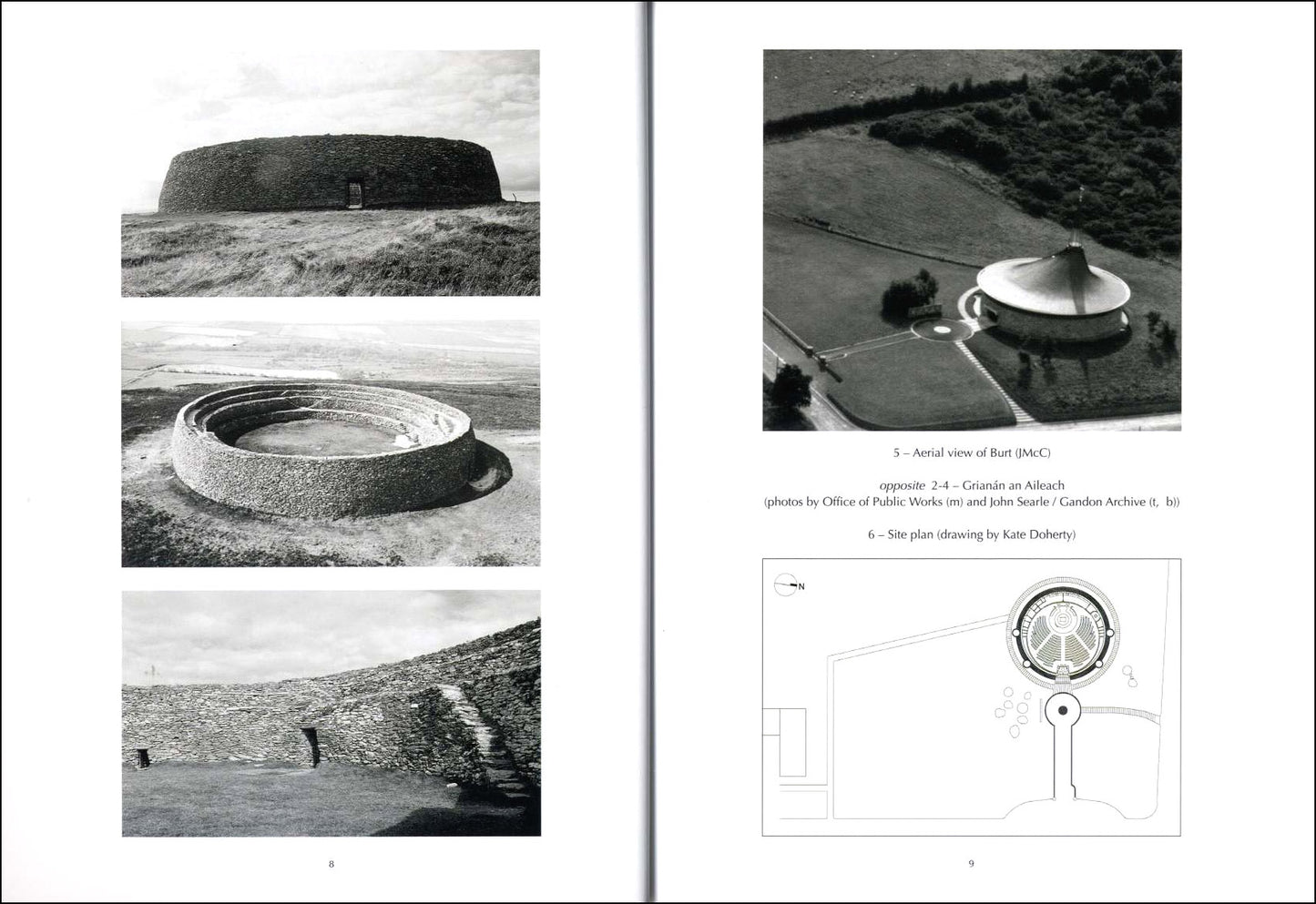 8

5 – Aerial view of Burt (JMcC)

opposite 2-4 – Grianán an Aileach
(photos by Office of Public Works (m) and John Searle / Gandon Archive (t, b))

6 – Site plan (drawing by Kate Doherty)

N

9